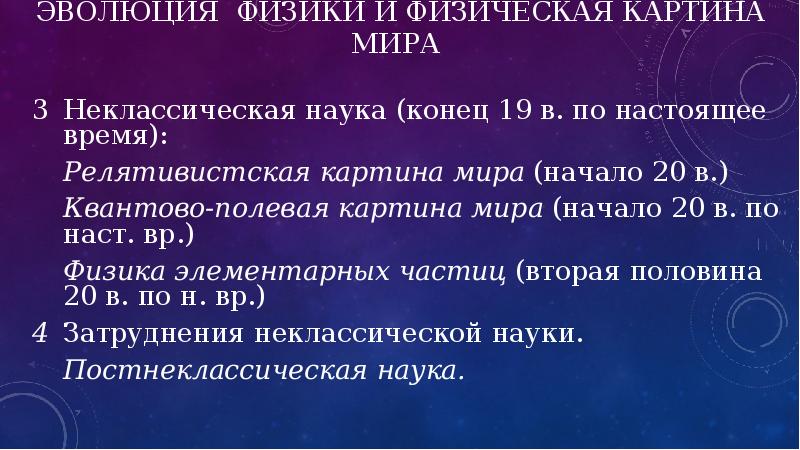 ЭВОЛЮЦИЯ ФИЗИКИ И ФИЗИЧЕСКАЯ КАРТИНА МИРА

3 Неклассическая наука (конец 19 в. по настоящее время):

Релятивистская картина мира (начало 20 в.)

Квантово-полевая картина мира (начало 20 в. по наст. вр.)

Физика элементарных частиц (вторая половина 20 в. по н. вр.)

4 Затруднения неклассической науки.

Постнеклассическая наука.